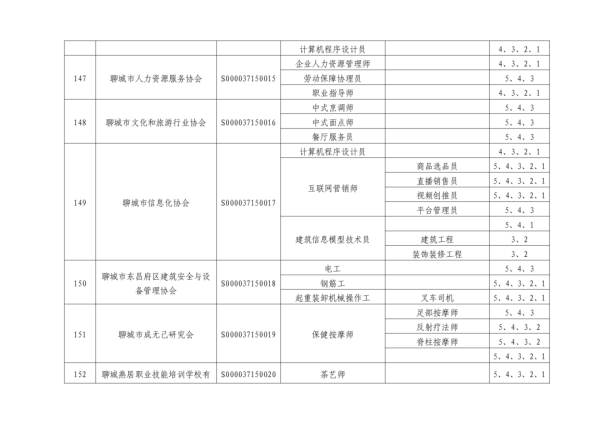 |  |  |  | 计算机程序设计员 |  | 4、3、2、1 |
|---|---|---|---|---|---|
| 147 | 聊城市人力资源服务协会 | S000037150015 | 企业人力资源管理师 |  | 4、3、2、1 |
|  |  |  | 劳动保障协理员 |  | 5、4、3 |
|  |  |  | 职业指导师 |  | 4、3、2、1 |
| 148 | 聊城市文化和旅游行业协会 | S000037150016 | 中式烹调师 |  | 5、4、3 |
|  |  |  | 中式面点师 |  | 5、4、3 |
|  |  |  | 餐厅服务员 |  | 5、4、3 |
| 149 | 聊城市信息化协会 | S000037150017 | 计算机程序设计员 |  | 4、3、2、1 |
|  |  |  | 互联网营销师 | 商品选品员 | 5、4、3、2、1 |
|  |  |  |  | 直播销售员 | 5、4、3、2、1 |
|  |  |  |  | 视频创推员 | 5、4、3、2、1 |
|  |  |  |  | 平台管理员 | 5、4、3 |
|  |  |  | 建筑信息模型技术员 |  | 5、4、1 |
|  |  |  |  | 建筑工程 | 3、2 |
|  |  |  |  | 装饰装修工程 | 3、2 |
| 150 | 聊城市东昌府区建筑安全与设备管理协会 | S000037150018 | 电工 |  | 5、4、3 |
|  |  |  | 钢筋工 |  | 5、4、3、2、1 |
|  |  |  | 起重装卸机械操作工 | 叉车司机 | 5、4、3、2、1 |
| 151 | 聊城市成无己研究会 | S000037150019 | 保健按摩师 | 足部按摩师 | 5、4、3 |
|  |  |  |  | 反射疗法师 | 5、4、3、2 |
|  |  |  |  | 脊柱按摩师 | 5、4、3、2 |
|  |  |  |  |  | 5、4、3、2、1 |
| 152 | 聊城燕居职业技能培训学校有 | S000037150020 | 茶艺师 |  | 5、4、3、2、1 |